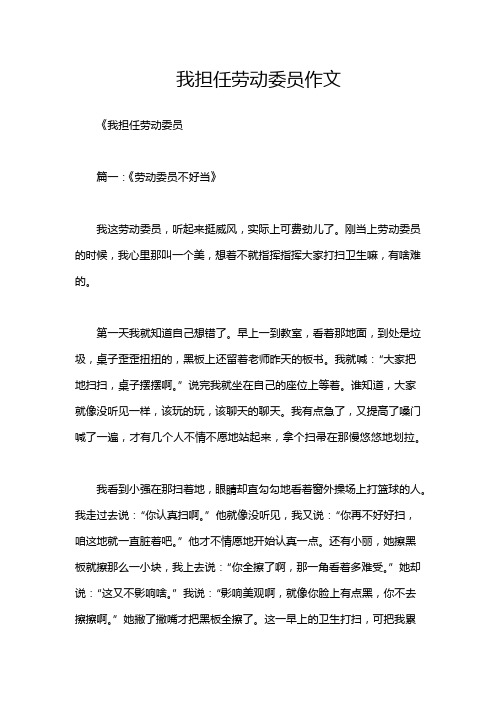 我担任劳动委员作文

《我担任劳动委员

篇一：《劳动委员不好当》

我这劳动委员，听起来挺威风，实际上可费劲儿了。刚当上劳动委员的时候，我心里那叫一个美，想着不就指挥指挥大家打扫卫生嘛，有啥难的。

第一天我就知道自己想错了。早上一到教室，看着那地面，到处是垃圾，桌子歪歪扭扭的，黑板上还留着老师昨天的板书。我就喊："大家把地扫扫，桌子摆摆啊。"说完我就坐在自己的座位上等着。谁知道，大家就像没听见一样，该玩的玩，该聊天的聊天。我有点急了，又提高了嗓门喊了一遍，才有几个人不情不愿地站起来，拿个扫帚在那慢悠悠地划拉。

我看到小强在那扫着地，眼睛却直勾勾地看着窗外操场上打篮球的人。我走过去说："你认真扫啊。"他就像没听见，我又说："你再不好好扫，咱这地就一直脏着吧。"他才不情愿地开始认真一点。还有小丽，她擦黑板就擦那么一小块，我上去说："你全擦了啊，那一角看着多难受。"她却说："这又不影响啥。"我说："影响美观啊，就像你脸上有点黑，你不去擦擦啊。"她撇了撇嘴才把黑板全擦了。这一早上的卫生打扫，可把我累